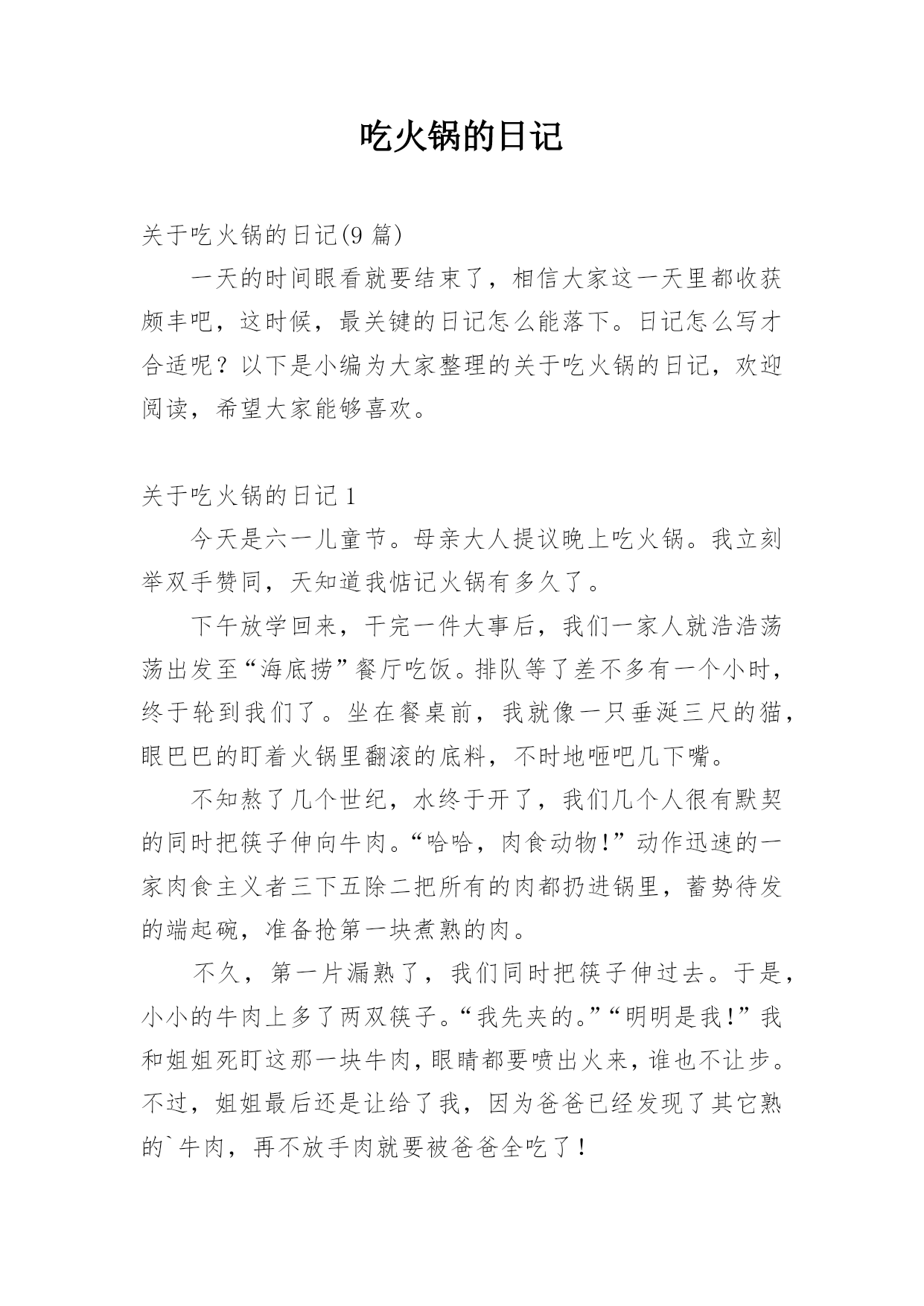 吃火锅的日记

关于吃火锅的日记(9 篇)

一天的时间眼看就要结束了，相信大家这一天里都收获颇丰吧，这时候，最关键的日记怎么能落下。日记怎么写才合适呢？以下是小编为大家整理的关于吃火锅的日记，欢迎阅读，希望大家能够喜欢。

关于吃火锅的日记 1

今天是六一儿童节。母亲大人提议晚上吃火锅。我立刻举双手赞同，天知道我惦记火锅有多久了。

下午放学回来，干完一件大事后，我们一家人就浩浩荡荡出发至“海底捞”餐厅吃饭。排队等了差不多有一个小时，终于轮到我们了。坐在餐桌前，我就像一只垂涎三尺的猫，眼巴巴的盯着火锅里翻滚的底料，不时地咂吧几下嘴。

不知熬了几个世纪，水终于开了，我们几个人很有默契的同时把筷子伸向牛肉。“哈哈，肉食动物!”动作迅速的一家肉食主义者三下五除二把所有的肉都扔进锅里，蓄势待发的端起碗，准备抢第一块煮熟的肉。

不久，第一片漏熟了，我们同时把筷子伸过去。于是，小小的牛肉上多了两双筷子。“我先夹的。”“明明是我!”我和姐姐死盯这那一块牛肉，眼睛都要喷出火来，谁也不让步。不过，姐姐最后还是让给了我，因为爸爸已经发现了其它熟的`牛肉，再不放手肉就要被爸爸全吃了！